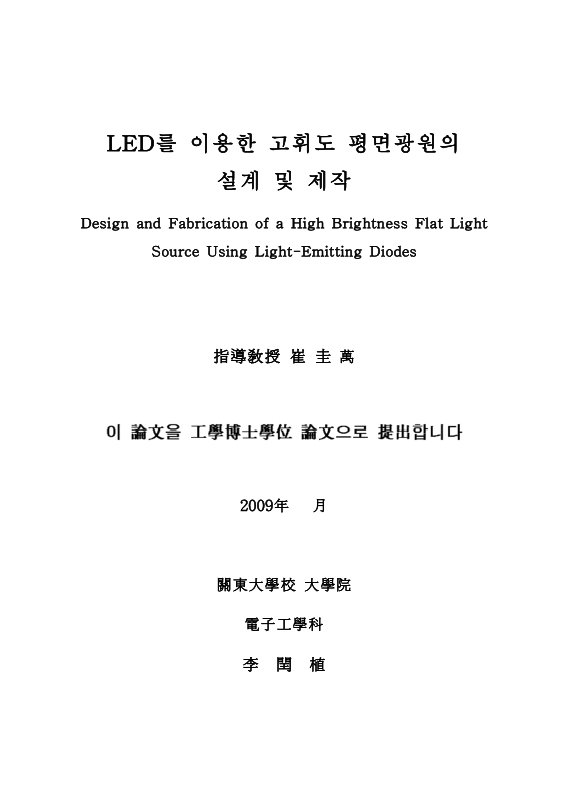 LED를 이용한 고휘도 평면광원의 설계 및 제작

Design and Fabrication of a High Brightness Flat Light Source Using Light-Emitting Diodes

指導敎授 崔 圭 萬

이 論文을 工學博士學位 論文으로 提出합니다

2009年 月

關東大學校 大學院

電子工學科

李 閏 植